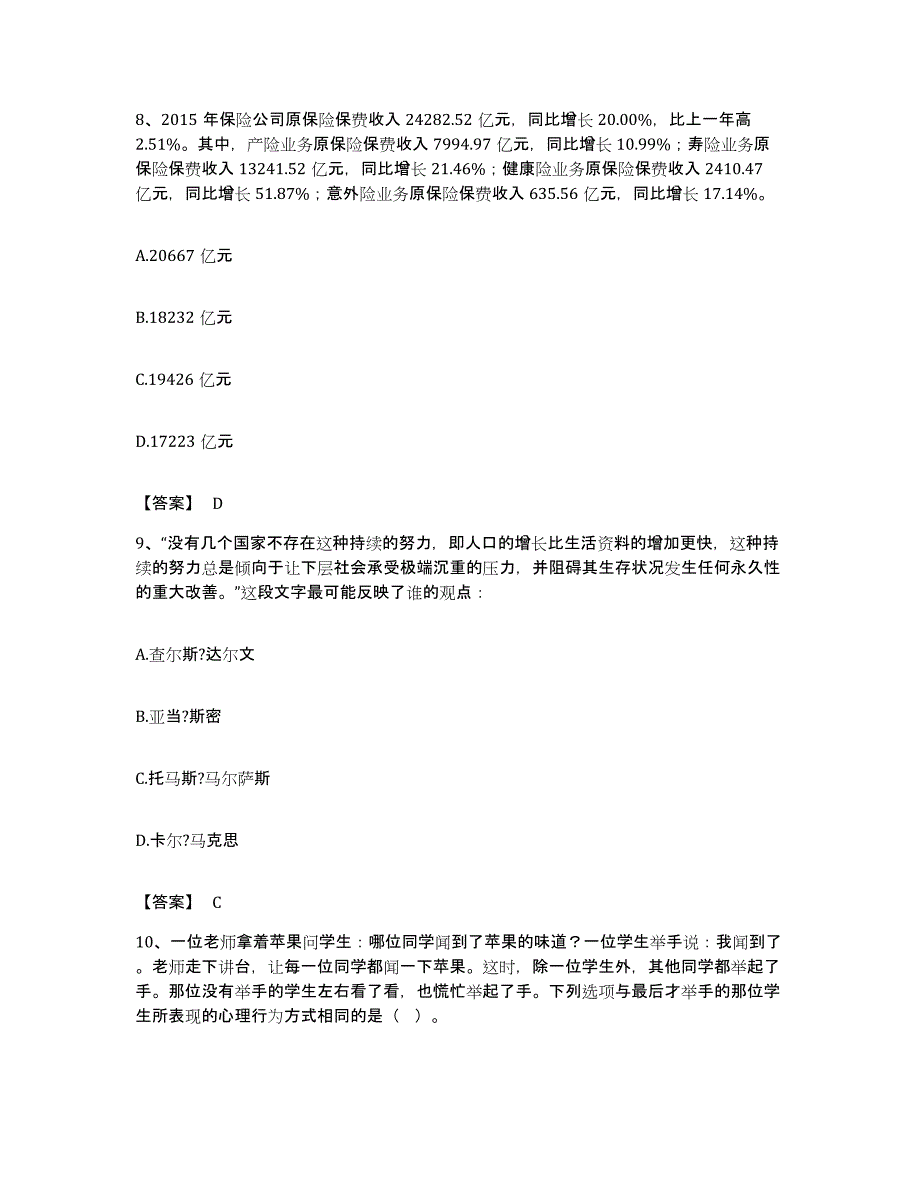 8、2015 年保险公司原保险保费收入 24282.52 亿元，同比增长 20.00%，比上一年高 2.51%。其中，产险业务原保险保费收入 7994.97 亿元，同比增长 10.99%；寿险业务原保险保费收入 13241.52 亿元，同比增长 21.46%；健康险业务原保险保费收入 2410.47 亿元，同比增长 51.87%；意外险业务原保险保费收入 635.56 亿元，同比增长 17.14%。

A.20667 亿元

B.18232 亿元

C.19426 亿元

D.17223 亿元

【答案】 D

9、“没有几个国家不存在这种持续的努力，即人口的增长比生活资料的增加更快，这种持续的努力总是倾向于让下层社会承受极端沉重的压力，并阻碍其生存状况发生任何永久性的重大改善。”这段文字最可能反映了谁的观点：

A.查尔斯?达尔文

B.亚当?斯密

C.托马斯?马尔萨斯

D.卡尔?马克思

【答案】 C

10、一位老师拿着苹果问学生：哪位同学闻到了苹果的味道？一位学生举手说：我闻到了。老师走下讲台，让每一位同学都闻一下苹果。这时，除一位学生外，其他同学都举起了手。那位没有举手的学生左右看了看，也慌忙举起了手。下列选项与最后才举手的那位学生所表现的心理行为方式相同的是（ ）。